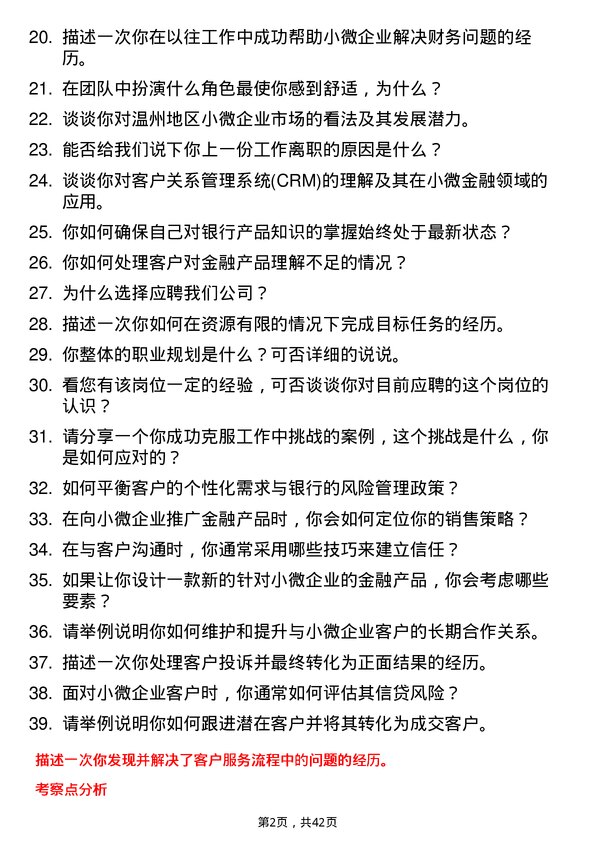 20. 描述一次你在以往工作中成功帮助小微企业解决财务问题的经历。

21. 在团队中扮演什么角色最使你感到舒适，为什么？

22. 谈谈你对温州地区小微企业市场的看法及其发展潜力。

23. 能否给我们说下你上一份工作离职的原因是什么？

24. 谈谈你对客户关系管理系统(CRM)的理解及其在小微金融领域的应用。

25. 你如何确保自己对银行产品知识的掌握始终处于最新状态？

26. 你如何处理客户对金融产品理解不足的情况？

27. 为什么选择应聘我们公司？

28. 描述一次你如何在资源有限的情况下完成目标任务的经历。

29. 你整体的职业规划是什么？可否详细的说说。

30. 看您有该岗位一定的经验，可否谈谈你对目前应聘的这个岗位的认识？

31. 请分享一个你成功克服工作中挑战的案例，这个挑战是什么，你是如何应对的？

32. 如何平衡客户的个性化需求与银行的风险管理政策？

33. 在向小微企业推广金融产品时，你会如何定位你的销售策略？

34. 在与客户沟通时，你通常采用哪些技巧来建立信任？

35. 如果让你设计一款新的针对小微企业的金融产品，你会考虑哪些要素？

36. 请举例说明你如何维护和提升与小微企业客户的长期合作关系。

37. 描述一次你处理客户投诉并最终转化为正面结果的经历。

38. 面对小微企业客户时，你通常如何评估其信贷风险？

39. 请举例说明你如何跟进潜在客户并将其转化为成交客户。

描述一次你发现并解决了客户服务流程中的问题的经历。

考察点分析

第2页，共42页